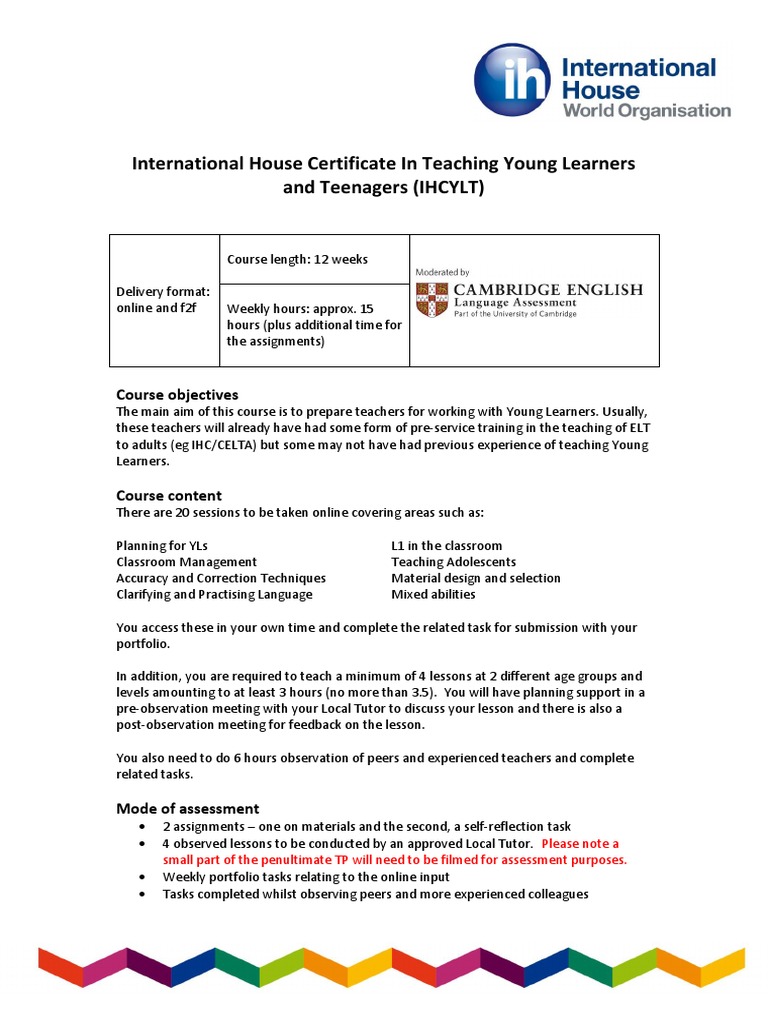 ih International House World Organisation

International House Certificate In Teaching Young Learners and Teenagers (IHCYLT)

| Delivery format: online and f2f | Course length: 12 weeks | Moderated by CAMBRIDGE ENGLISH Language Assessment Part of the University of Cambridge |
|---|---|---|
| | Weekly hours: approx. 15 hours (plus additional time for the assignments) | |

Course objectives
The main aim of this course is to prepare teachers for working with Young Learners. Usually, these teachers will already have had some form of pre-service training in the teaching of ELT to adults (eg IHC/CELTA) but some may not have had previous experience of teaching Young Learners.

Course content
There are 20 sessions to be taken online covering areas such as:

Planning for YLs
Classroom Management
Accuracy and Correction Techniques
Clarifying and Practising Language

L1 in the classroom
Teaching Adolescents
Material design and selection
Mixed abilities

You access these in your own time and complete the related task for submission with your portfolio.

In addition, you are required to teach a minimum of 4 lessons at 2 different age groups and levels amounting to at least 3 hours (no more than 3.5). You will have planning support in a pre-observation meeting with your Local Tutor to discuss your lesson and there is also a post-observation meeting for feedback on the lesson.

You also need to do 6 hours observation of peers and experienced teachers and complete related tasks.

Mode of assessment
• 2 assignments – one on materials and the second, a self-reflection task
• 4 observed lessons to be conducted by an approved Local Tutor. Please note a small part of the penultimate TP will need to be filmed for assessment purposes.
• Weekly portfolio tasks relating to the online input
• Tasks completed whilst observing peers and more experienced colleagues